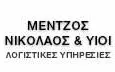 ΜΕΝΤΖΟΣ
ΝΙΚΟΛΑΟΣ & ΥΙΟΙ
ΛΟΓΙΣΤΙΚΕΣ ΥΠΗΡΕΣΙΕΣ